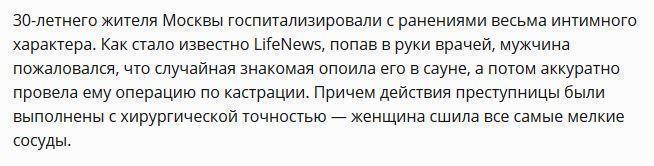 30-летнего жителя Москвы госпитализировали с ранениями весьма интимного характера. Как стало известно LifeNews, попав в руки врачей, мужчина пожаловался, что случайная знакомая опоила его в сауне, а потом аккуратно провела ему операцию по кастрации. Причем действия преступницы были выполнены с хирургической точностью — женщина сшила все самые мелкие сосуды.